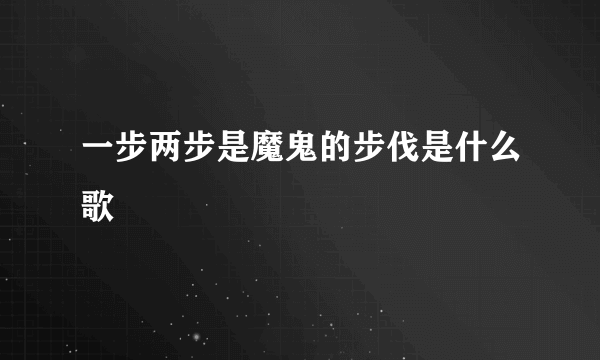 一步两步是魔鬼的步伐是什么歌